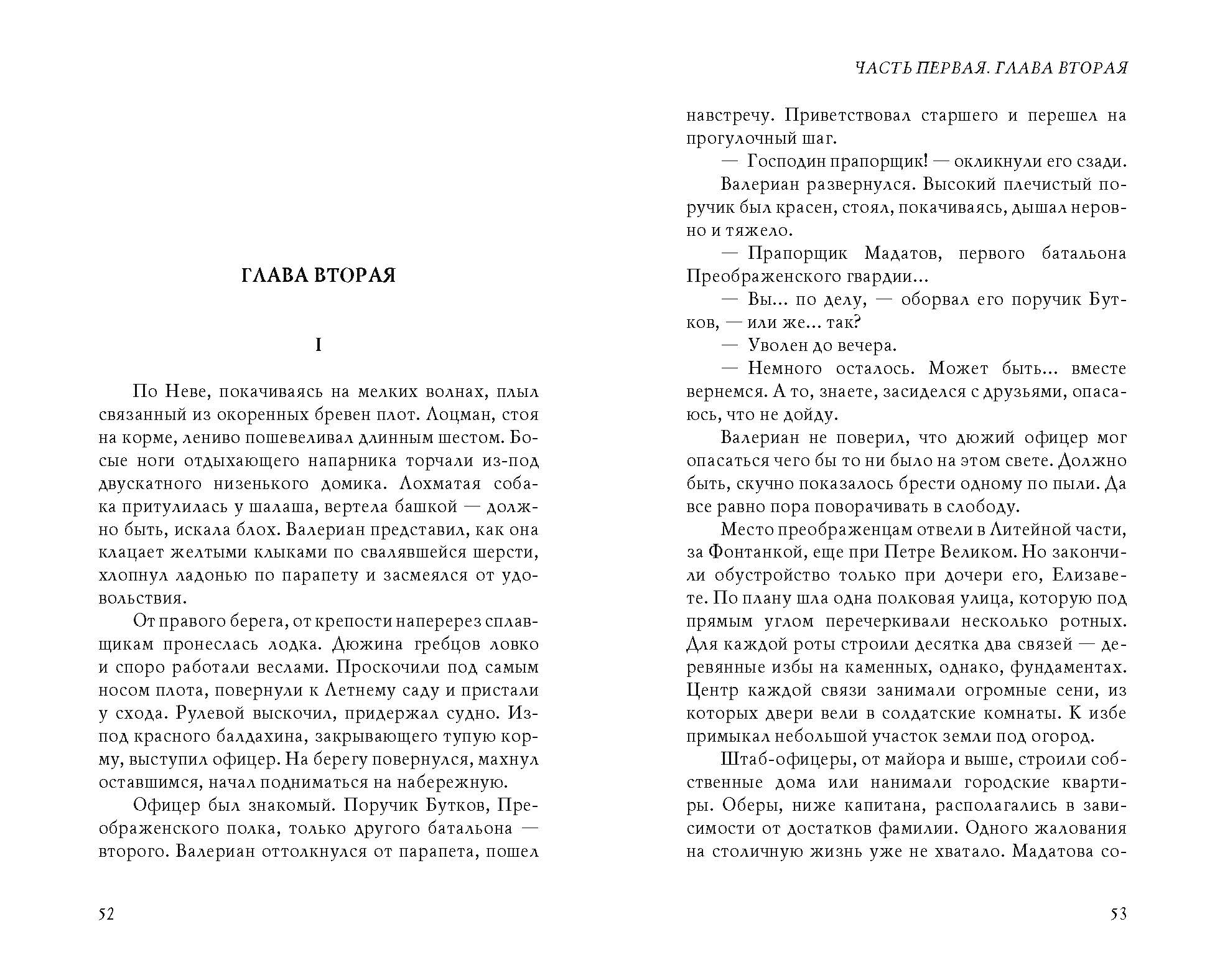 ГЛАВА ВТОРАЯ

I

По Неве, покачиваясь на мелких волнах, плыл связанный из окоренных бревен плот. Лоцман, стоя на корме, лениво пошевеливал длинным шестом. Босые ноги отдыхающего напарника торчали из-под двускатного низенького домика. Лохматая собака притулилась у шалаша, вертела башкой — должно быть, искала блох. Валериан представил, как она клацает желтыми клыками по свалявшейся шерсти, хлопнул ладонью по парапету и засмеялся от удовольствия.

От правого берега, от крепости наперерез сплавщикам пронеслась лодка. Дюжина гребцов ловко и споро работали веслами. Проскочили под самым носом плота, повернули к Летнему саду и пристали у схода. Рулевой выскочил, придержал судно. Из-под красного балдахина, закрывающего тупую корму, выступил офицер. На берегу повернулся, махнул оставшимся, начал подниматься на набережную.

Офицер был знакомый. Поручик Бутков, Преображенского полка, только другого батальона — второго. Валериан оттолкнулся от парапета, пошел

52

ЧАСТЬ ПЕРВАЯ. ГЛАВА ВТОРАЯ

навстречу. Приветствовал старшего и перешел на прогулочный шаг.

— Господин прапорщик! — окликнули его сзади.

Валериан развернулся. Высокий плечистый поручик был красен, стоял, покачиваясь, дышал неровно и тяжело.

— Прапорщик Мадатов, первого батальона Преображенского гвардии...

— Вы... по делу, — оборвал его поручик Бутков, — или же... так?

— Уволен до вечера.

— Немного осталось. Может быть... вместе вернемся. А то, знаете, засиделся с друзьями, опасаюсь, что не дойду.

Валериан не поверил, что дюжий офицер мог опасаться чего бы то ни было на этом свете. Должно быть, скучно показалось брести одному по пыли. Да все равно пора поворачивать в слободу.

Место преображенцам отвели в Литейной части, за Фонтанкой, еще при Петре Великом. Но закончили обустройство только при дочери его, Елизавете. По плану шла одна полковая улица, которую под прямым углом перечеркивали несколько ротных. Для каждой роты строили десятка два связей — деревянные избы на каменных, однако, фундаментах. Центр каждой связи занимали огромные сени, из которых двери вели в солдатские комнаты. К избе примыкал небольшой участок земли под огород.

Штаб-офицеры, от майора и выше, строили собственные дома или нанимали городские квартиры. Оберы, ниже капитана, располагались в зависимости от достатков фамилии. Одного жалования на столичную жизнь уже не хватало. Мадатова со-

53